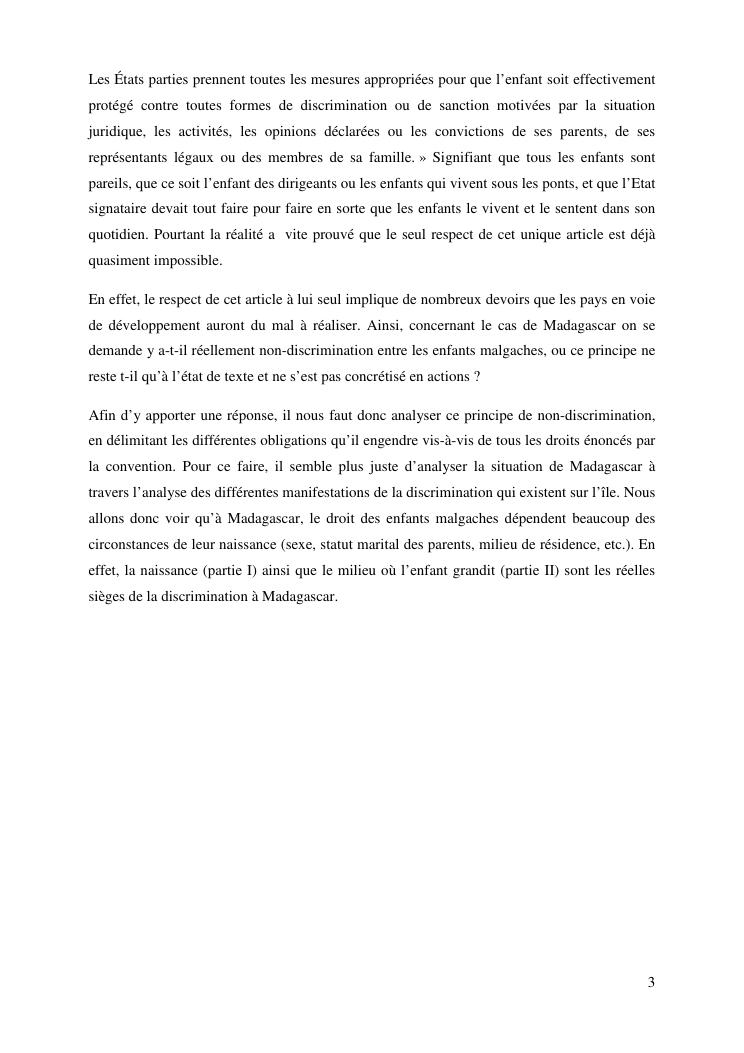 Les États parties prennent toutes les mesures appropriées pour que l'enfant soit effectivement protégé contre toutes formes de discrimination ou de sanction motivées par la situation juridique, les activités, les opinions déclarées ou les convictions de ses parents, de ses représentants légaux ou des membres de sa famille. » Signifiant que tous les enfants sont pareils, que ce soit l'enfant des dirigeants ou les enfants qui vivent sous les ponts, et que l'Etat signataire devait tout faire pour faire en sorte que les enfants le vivent et le sentent dans son quotidien. Pourtant la réalité a vite prouvé que le seul respect de cet unique article est déjà quasiment impossible.

En effet, le respect de cet article à lui seul implique de nombreux devoirs que les pays en voie de développement auront du mal à réaliser. Ainsi, concernant le cas de Madagascar on se demande y a-t-il réellement non-discrimination entre les enfants malgaches, ou ce principe ne reste t-il qu'à l'état de texte et ne s'est pas concrétisé en actions ?

Afin d'y apporter une réponse, il nous faut donc analyser ce principe de non-discrimination, en délimitant les différentes obligations qu'il engendre vis-à-vis de tous les droits énoncés par la convention. Pour ce faire, il semble plus juste d'analyser la situation de Madagascar à travers l'analyse des différentes manifestations de la discrimination qui existent sur l'île. Nous allons donc voir qu'à Madagascar, le droit des enfants malgaches dépendent beaucoup des circonstances de leur naissance (sexe, statut marital des parents, milieu de résidence, etc.). En effet, la naissance (partie I) ainsi que le milieu où l'enfant grandit (partie II) sont les réelles sièges de la discrimination à Madagascar.

3